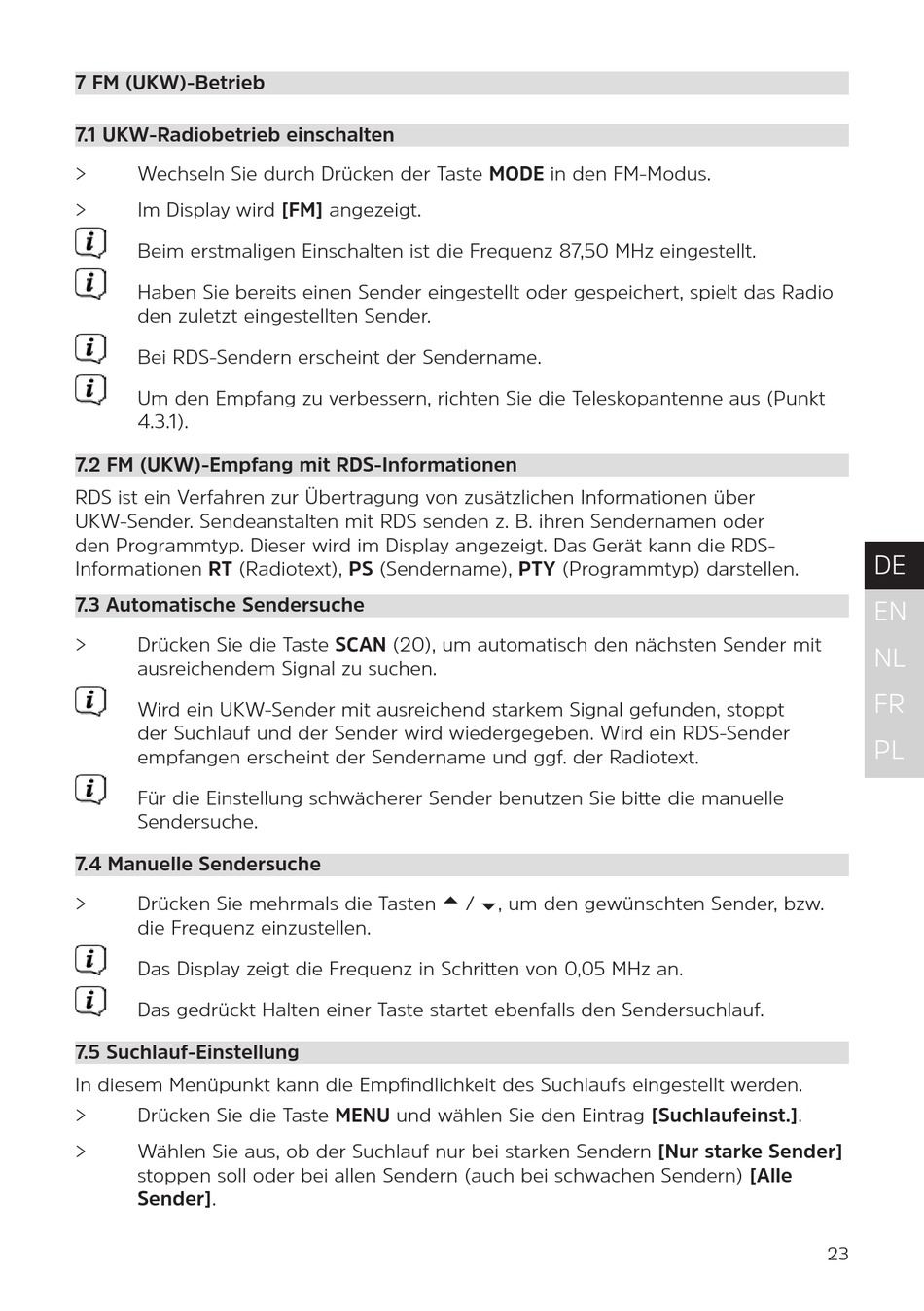 7 FM (UKW)-Betrieb

7.1 UKW-Radiobetrieb einschalten

> Wechseln Sie durch Drücken der Taste MODE in den FM-Modus.

> Im Display wird [FM] angezeigt.

Beim erstmaligen Einschalten ist die Frequenz 87,50 MHz eingestellt.

Haben Sie bereits einen Sender eingestellt oder gespeichert, spielt das Radio den zuletzt eingestellten Sender.

Bei RDS-Sendern erscheint der Sendername.

Um den Empfang zu verbessern, richten Sie die Teleskopantenne aus (Punkt 4.3.1).

7.2 FM (UKW)-Empfang mit RDS-Informationen

RDS ist ein Verfahren zur Übertragung von zusätzlichen Informationen über UKW-Sender. Sendeanstalten mit RDS senden z. B. ihren Sendernamen oder den Programmtyp. Dieser wird im Display angezeigt. Das Gerät kann die RDS-Informationen RT (Radiotext), PS (Sendername), PTY (Programmtyp) darstellen.

7.3 Automatische Sendersuche

> Drücken Sie die Taste SCAN (20), um automatisch den nächsten Sender mit ausreichendem Signal zu suchen.

Wird ein UKW-Sender mit ausreichend starkem Signal gefunden, stoppt der Suchlauf und der Sender wird wiedergegeben. Wird ein RDS-Sender empfangen erscheint der Sendername und ggf. der Radiotext.

Für die Einstellung schwächerer Sender benutzen Sie bitte die manuelle Sendersuche.

7.4 Manuelle Sendersuche

> Drücken Sie mehrmals die Tasten ▲ / ▼, um den gewünschten Sender, bzw. die Frequenz einzustellen.

Das Display zeigt die Frequenz in Schritten von 0,05 MHz an.

Das gedrückt Halten einer Taste startet ebenfalls den Sendersuchlauf.

7.5 Suchlauf-Einstellung

In diesem Menüpunkt kann die Empfindlichkeit des Suchlaufs eingestellt werden.

> Drücken Sie die Taste MENU und wählen Sie den Eintrag [Suchlaufeinst.].

> Wählen Sie aus, ob der Suchlauf nur bei starken Sendern [Nur starke Sender] stoppen soll oder bei allen Sendern (auch bei schwachen Sendern) [Alle Sender].

DE
EN
NL
FR
PL

23